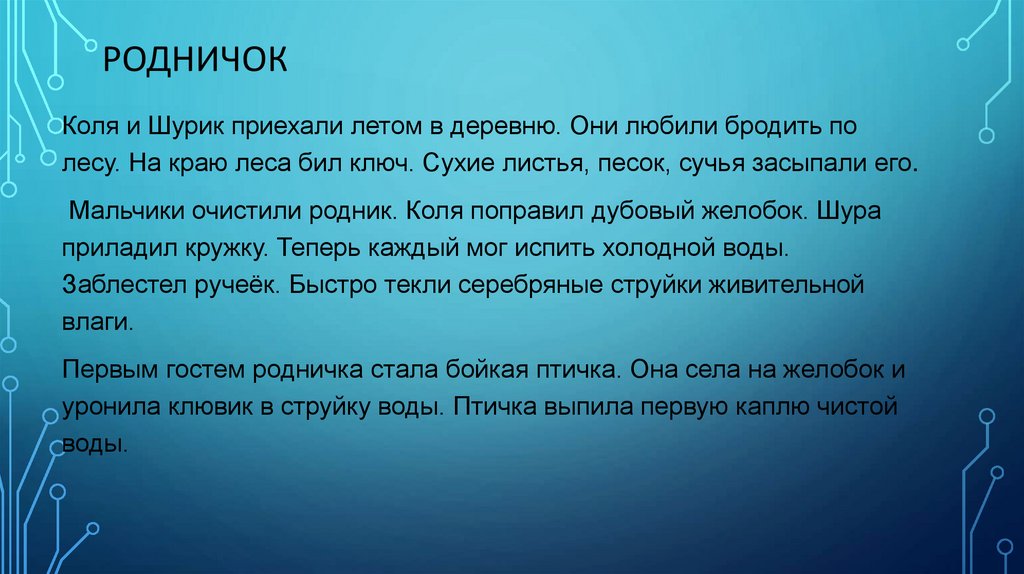 РОДНИЧОК

Коля и Шурик приехали летом в деревню. Они любили бродить по лесу. На краю леса бил ключ. Сухие листья, песок, сучья засыпали его.

Мальчики очистили родник. Коля поправил дубовый желобок. Шура приладил кружку. Теперь каждый мог испить холодной воды. Заблестел ручеёк. Быстро текли серебряные струйки живительной влаги.

Первым гостем родничка стала бойкая птичка. Она села на желобок и уронила клювик в струйку воды. Птичка выпила первую каплю чистой воды.